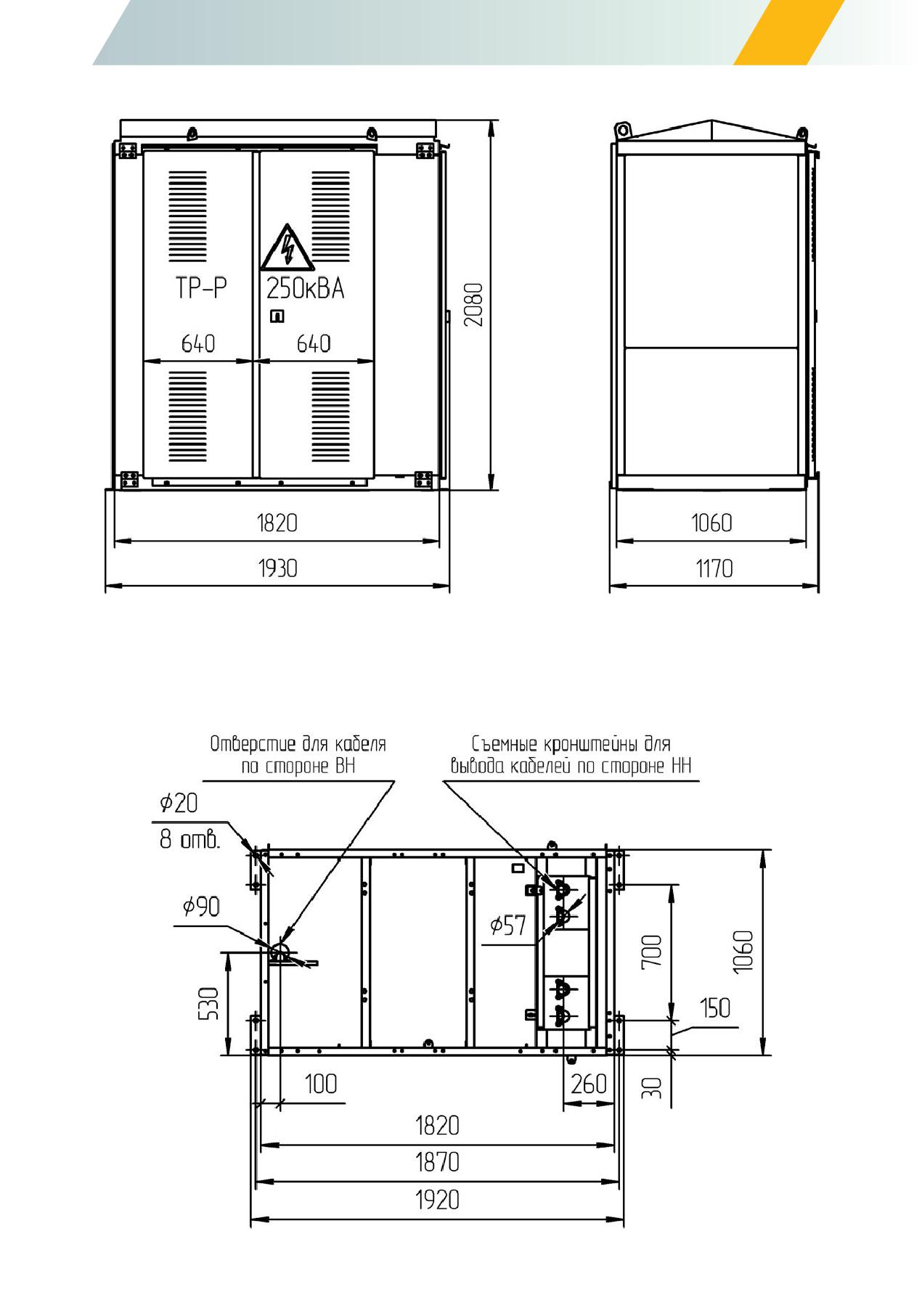 ТР-Р
250кВА
640
640
2080
1820
1930
1060
1170

Отверстие для кабеля по стороне ВН

Съемные кронштейны для вывода кабелей по стороне НН

$\phi 20$
8 отв.
$\phi 90$
$\phi 57$
530
700
1060
150
100
260
30
1820
1870
1920